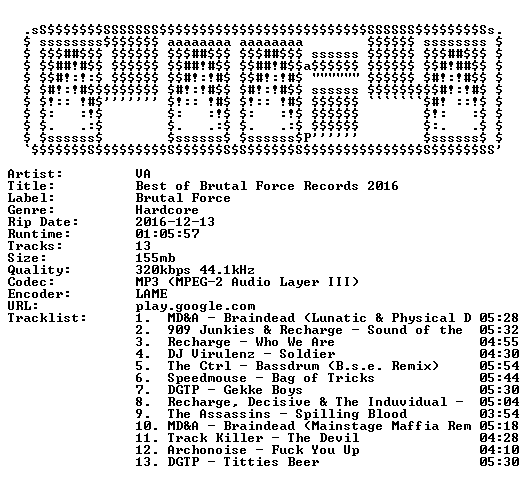 Artist: VA
Title: Best of Brutal Force Records 2016
Label: Brutal Force
Genre: Hardcore
Rip Date: 2016-12-13
Runtime: 01:05:57
Tracks: 13
Size: 155mb
Quality: 320kbps 44.1kHz
Codec: MP3 (MPEG-2 Audio Layer III)
Encoder: LAME
URL: play.google.com
Tracklist:
1. MD&A - Braindead (Lunatic & Physical D 05:28
2. 909 Junkies & Recharge - Sound of the 05:32
3. Recharge - Who We Are 04:55
4. DJ Virulenz - Soldier 04:30
5. The Ctrl - Bassdrum (B.s.e. Remix) 05:54
6. Speedmouse - Bag of Tricks 05:44
7. DGTP - Gekke Boys 05:30
8. Recharge, Decisive & The Induvidual - 05:04
9. The Assassins - Spilling Blood 03:54
10. MD&A - Braindead (Mainstage Maffia Rem 05:18
11. Track Killer - The Devil 04:28
12. Archonoise - Fuck You Up 04:10
13. DGTP - Titties Beer 05:30